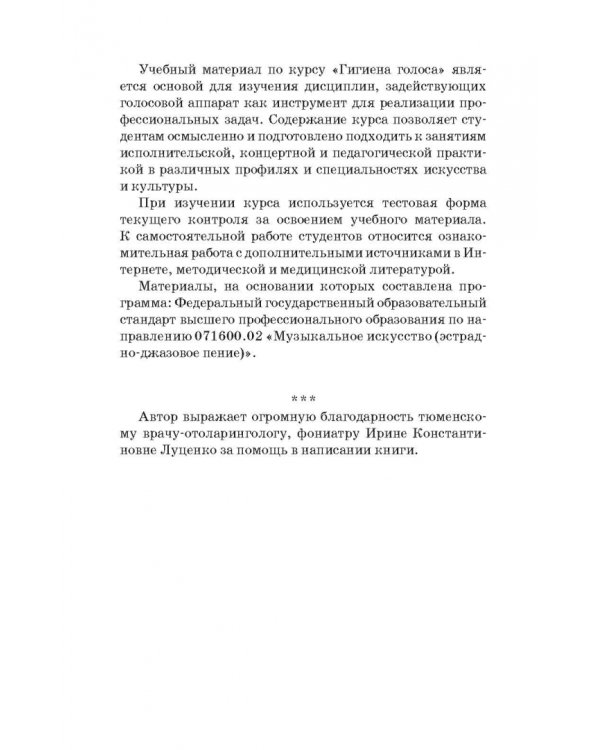 Учебный материал по курсу «Гигиена голоса» является основой для изучения дисциплин, задействующих голосовой аппарат как инструмент для реализации профессиональных задач. Содержание курса позволяет студентам осмысленно и подготовлено подходить к занятиям исполнительской, концертной и педагогической практикой в различных профилях и специальностях искусства и культуры.

При изучении курса используется тестовая форма текущего контроля за освоением учебного материала. К самостоятельной работе студентов относится ознакомительная работа с дополнительными источниками в Интернете, методической и медицинской литературой.

Материалы, на основании которых составлена программа: Федеральный государственный образовательный стандарт высшего профессионального образования по направлению 071600.02 «Музыкальное искусство (эстрадно-джазовое пение)».

***

Автор выражает огромную благодарность тюменскому врачу-отоларингологу, фониатру Ирине Константиновне Луценко за помощь в написании книги.